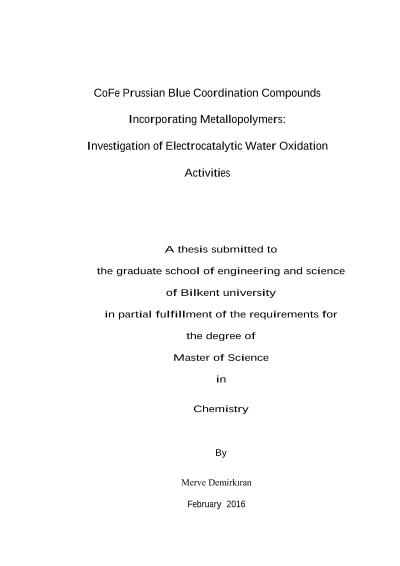 CoFe Prussian Blue Coordination Compounds

Incorporating Metallopolymers:

Investigation of Electrocatalytic Water Oxidation

Activities

A thesis submitted to

the graduate school of engineering and science

of Bilkent university

in partial fulfillment of the requirements for

the degree of

Master of Science

in

Chemistry

By

Merve Demirkıran

February 2016